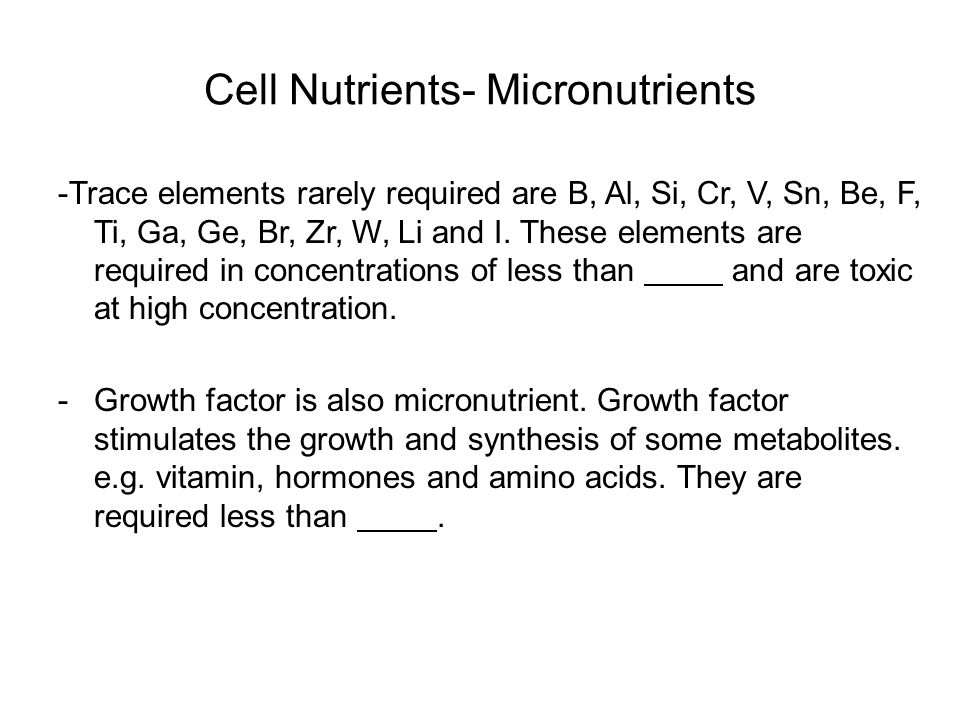 Cell Nutrients- Micronutrients

-Trace elements rarely required are B, Al, Si, Cr, V, Sn, Be, F, Ti, Ga, Ge, Br, Zr, W, Li and I. These elements are required in concentrations of less than _____ and are toxic at high concentration.

- Growth factor is also micronutrient. Growth factor stimulates the growth and synthesis of some metabolites. e.g. vitamin, hormones and amino acids. They are required less than _____.